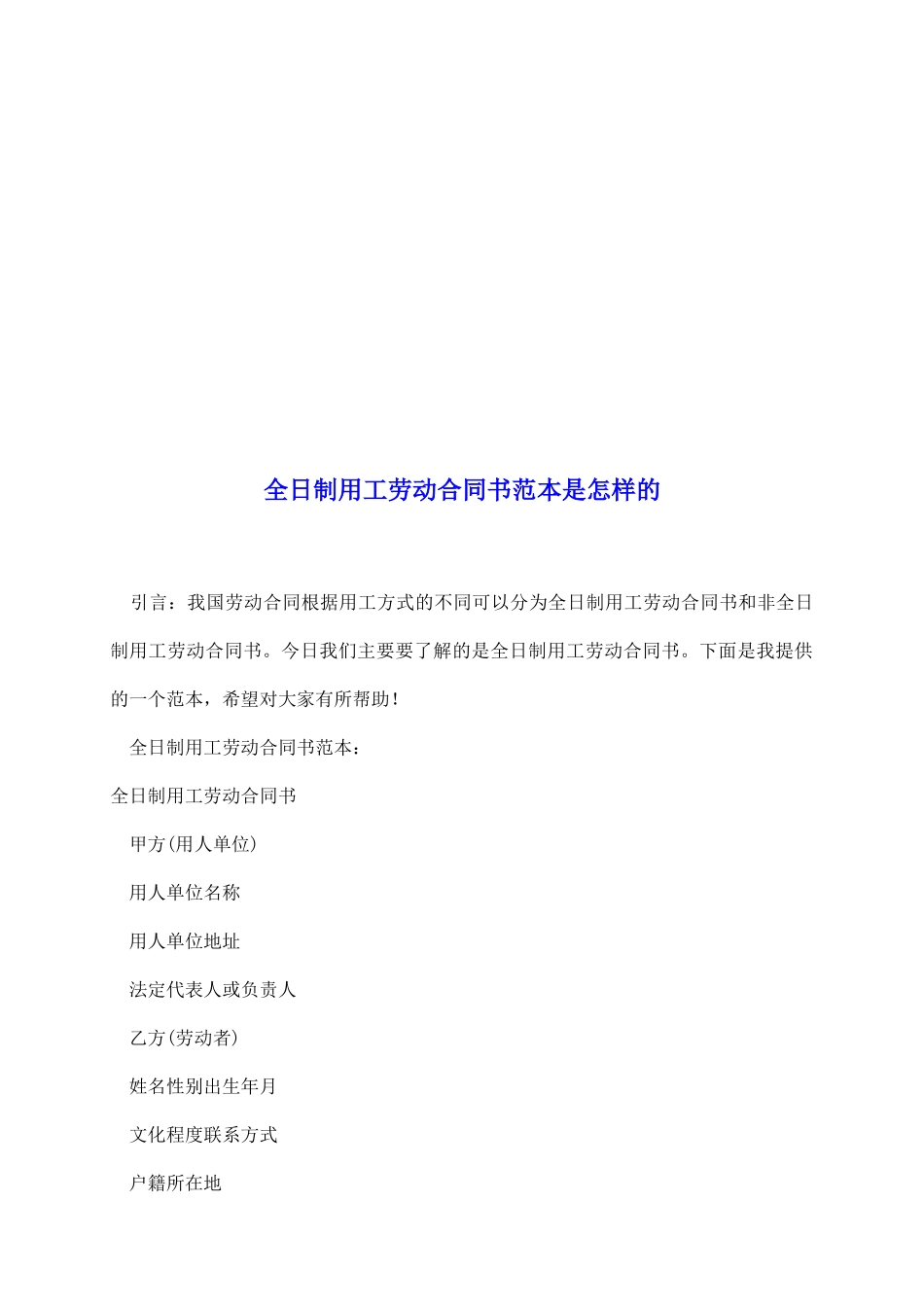 全日制用工劳动合同书范本是怎样的

引言：我国劳动合同根据用工方式的不同可以分为全日制用工劳动合同书和非全日制用工劳动合同书。今日我们主要要了解的是全日制用工劳动合同书。下面是我提供的一个范本，希望对大家有所帮助！

全日制用工劳动合同书范本：

全日制用工劳动合同书

甲方(用人单位)

用人单位名称

用人单位地址

法定代表人或负责人

乙方(劳动者)

姓名性别出生年月

文化程度联系方式

户籍所在地